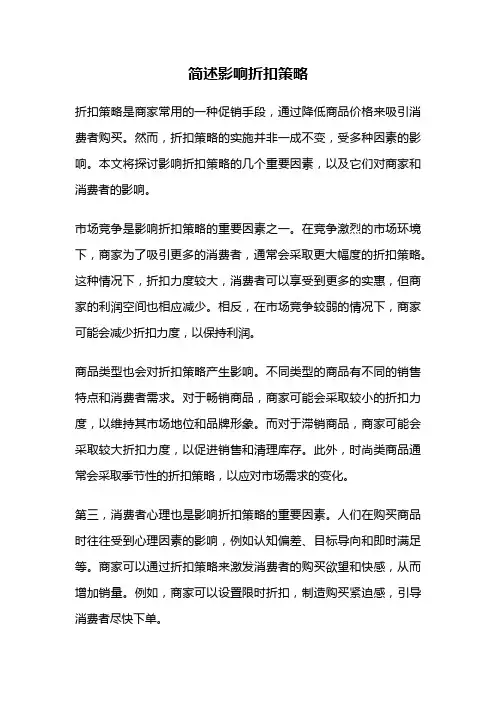 简述影响折扣策略

折扣策略是商家常用的一种促销手段，通过降低商品价格来吸引消费者购买。然而，折扣策略的实施并非一成不变，受多种因素的影响。本文将探讨影响折扣策略的几个重要因素，以及它们对商家和消费者的影响。

市场竞争是影响折扣策略的重要因素之一。在竞争激烈的市场环境下，商家为了吸引更多的消费者，通常会采取更大幅度的折扣策略。这种情况下，折扣力度较大，消费者可以享受到更多的实惠，但商家的利润空间也相应减少。相反，在市场竞争较弱的情况下，商家可能会减少折扣力度，以保持利润。

商品类型也会对折扣策略产生影响。不同类型的商品有不同的销售特点和消费者需求。对于畅销商品，商家可能会采取较小的折扣力度，以维持其市场地位和品牌形象。而对于滞销商品，商家可能会采取较大折扣力度，以促进销售和清理库存。此外，时尚类商品通常会采取季节性的折扣策略，以应对市场需求的变化。

第三，消费者心理也是影响折扣策略的重要因素。人们在购买商品时往往受到心理因素的影响，例如认知偏差、目标导向和即时满足等。商家可以通过折扣策略来激发消费者的购买欲望和快感，从而增加销量。例如，商家可以设置限时折扣，制造购买紧迫感，引导消费者尽快下单。